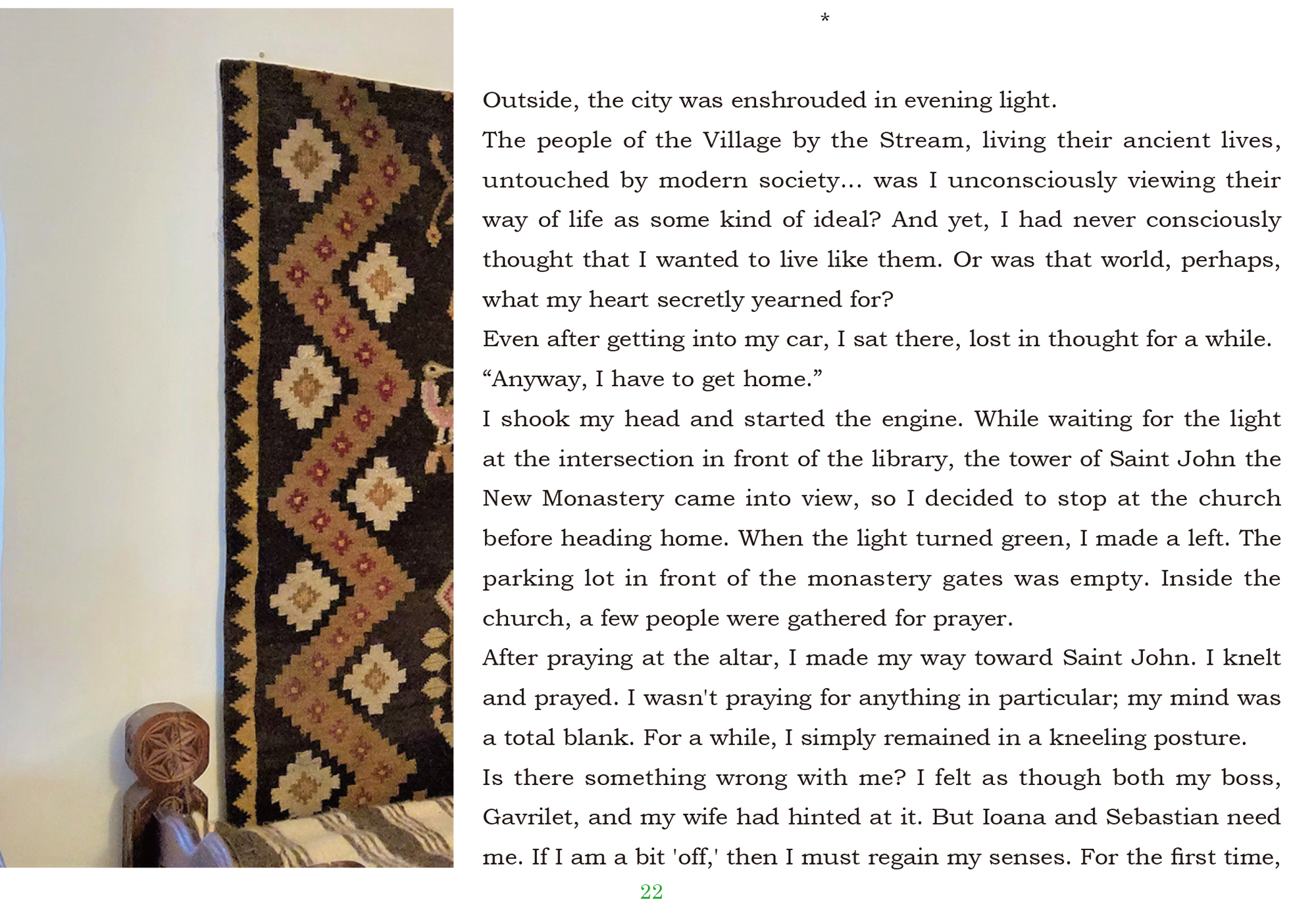 *

Outside, the city was enshrouded in evening light.

The people of the Village by the Stream, living their ancient lives, untouched by modern society... was I unconsciously viewing their way of life as some kind of ideal? And yet, I had never consciously thought that I wanted to live like them. Or was that world, perhaps, what my heart secretly yearned for?

Even after getting into my car, I sat there, lost in thought for a while.

"Anyway, I have to get home."

I shook my head and started the engine. While waiting for the light at the intersection in front of the library, the tower of Saint John the New Monastery came into view, so I decided to stop at the church before heading home. When the light turned green, I made a left. The parking lot in front of the monastery gates was empty. Inside the church, a few people were gathered for prayer.

After praying at the altar, I made my way toward Saint John. I knelt and prayed. I wasn't praying for anything in particular; my mind was a total blank. For a while, I simply remained in a kneeling posture.

Is there something wrong with me? I felt as though both my boss, Gavrilet, and my wife had hinted at it. But Ioana and Sebastian need me. If I am a bit 'off,' then I must regain my senses. For the first time,

22